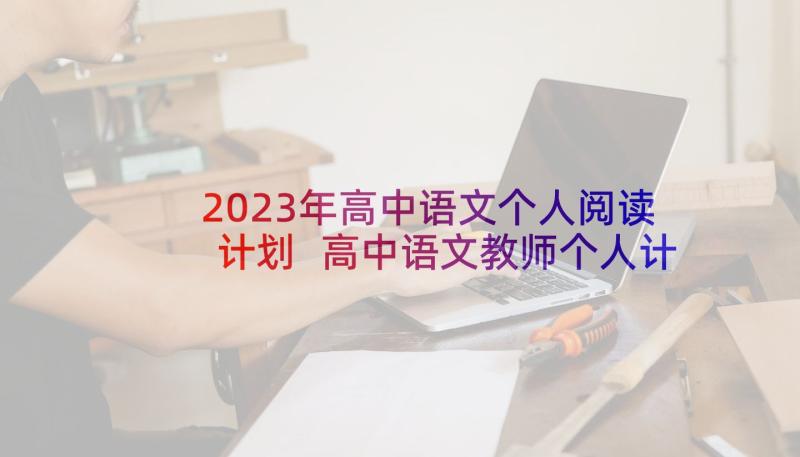 2023年高中语文个人阅读计划 高中语文教师个人计